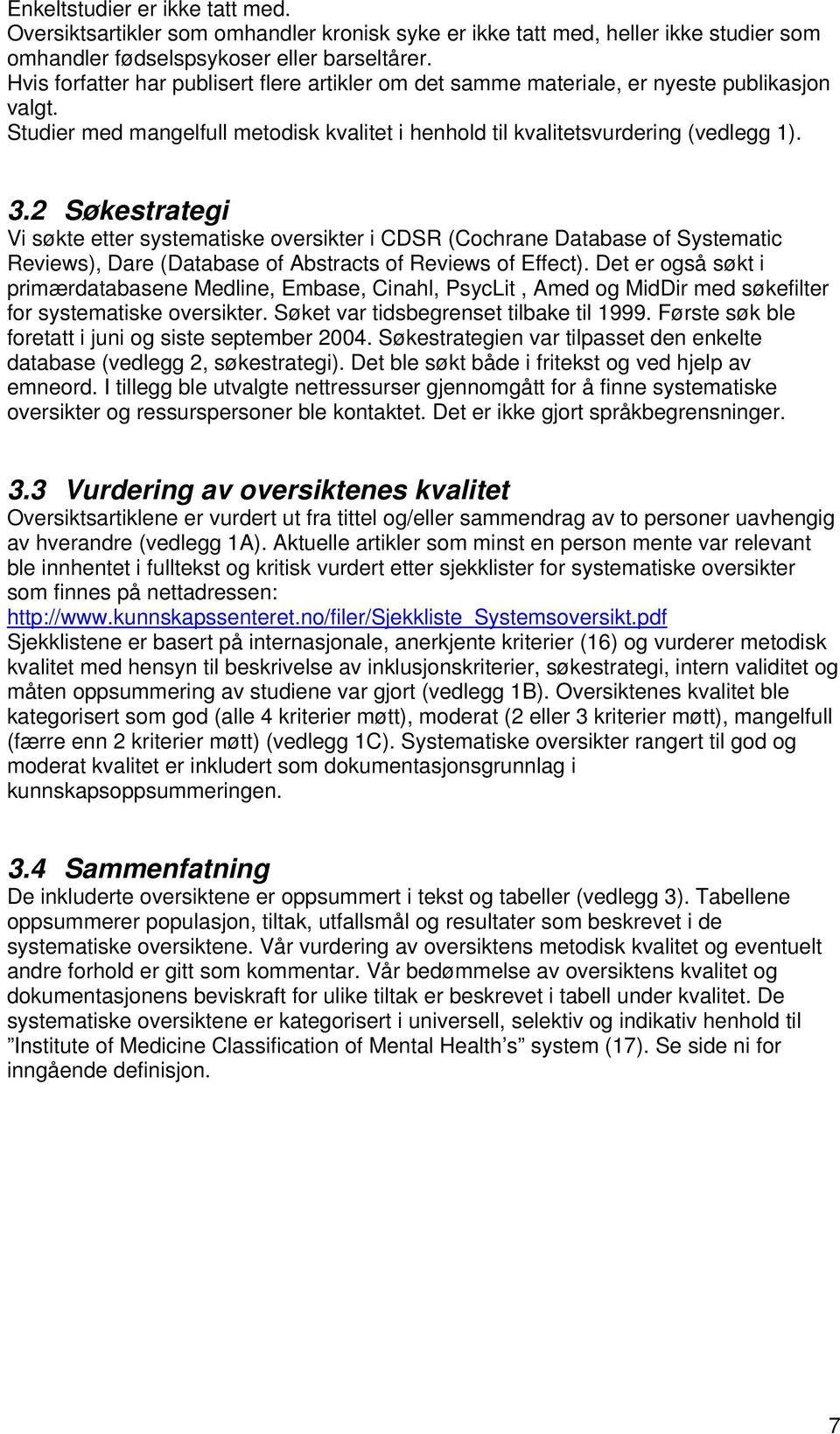 Enkeltstudier er ikke tatt med.
Oversiktsartikler som omhandler kronisk syke er ikke tatt med, heller ikke studier som omhandler fødselspsykoser eller barseltårer.
Hvis forfatter har publisert flere artikler om det samme materiale, er nyeste publikasjon valgt.
Studier med mangelfull metodisk kvalitet i henhold til kvalitetsvurdering (vedlegg 1).

3.2 Søkestrategi
Vi søkte etter systematiske oversikter i CDSR (Cochrane Database of Systematic Reviews), Dare (Database of Abstracts of Reviews of Effect). Det er også søkt i primærdatabasene Medline, Embase, Cinahl, PsycLit , Amed og MidDir med søkefilter for systematiske oversikter. Søket var tidsbegrenset tilbake til 1999. Første søk ble foretatt i juni og siste september 2004. Søkestrategien var tilpasset den enkelte database (vedlegg 2, søkestrategi). Det ble søkt både i fritekst og ved hjelp av emneord. I tillegg ble utvalgte nettressurser gjennomgått for å finne systematiske oversikter og ressurspersoner ble kontaktet. Det er ikke gjort språkbegrensninger.

3.3 Vurdering av oversiktenes kvalitet
Oversiktsartiklene er vurdert ut fra tittel og/eller sammendrag av to personer uavhengig av hverandre (vedlegg 1A). Aktuelle artikler som minst en person mente var relevant ble innhentet i fulltekst og kritisk vurdert etter sjekklister for systematiske oversikter som finnes på nettadressen:
http://www.kunnskapssenteret.no/filer/Sjekkliste_Systemsoversikt.pdf
Sjekklistene er basert på internasjonale, anerkjente kriterier (16) og vurderer metodisk kvalitet med hensyn til beskrivelse av inklusjonskriterier, søkestrategi, intern validitet og måten oppsummering av studiene var gjort (vedlegg 1B). Oversiktenes kvalitet ble kategorisert som god (alle 4 kriterier møtt), moderat (2 eller 3 kriterier møtt), mangelfull (færre enn 2 kriterier møtt) (vedlegg 1C). Systematiske oversikter rangert til god og moderat kvalitet er inkludert som dokumentasjonsgrunnlag i kunnskapsoppsummeringen.

3.4 Sammenfatning
De inkluderte oversiktene er oppsummert i tekst og tabeller (vedlegg 3). Tabellene oppsummerer populasjon, tiltak, utfallsmål og resultater som beskrevet i de systematiske oversiktene. Vår vurdering av oversiktens metodisk kvalitet og eventuelt andre forhold er gitt som kommentar. Vår bedømmelse av oversiktens kvalitet og dokumentasjonens beviskraft for ulike tiltak er beskrevet i tabell under kvalitet. De systematiske oversiktene er kategorisert i universell, selektiv og indikativ henhold til ”Institute of Medicine Classification of Mental Health’s” system (17). Se side ni for inngående definisjon.

7